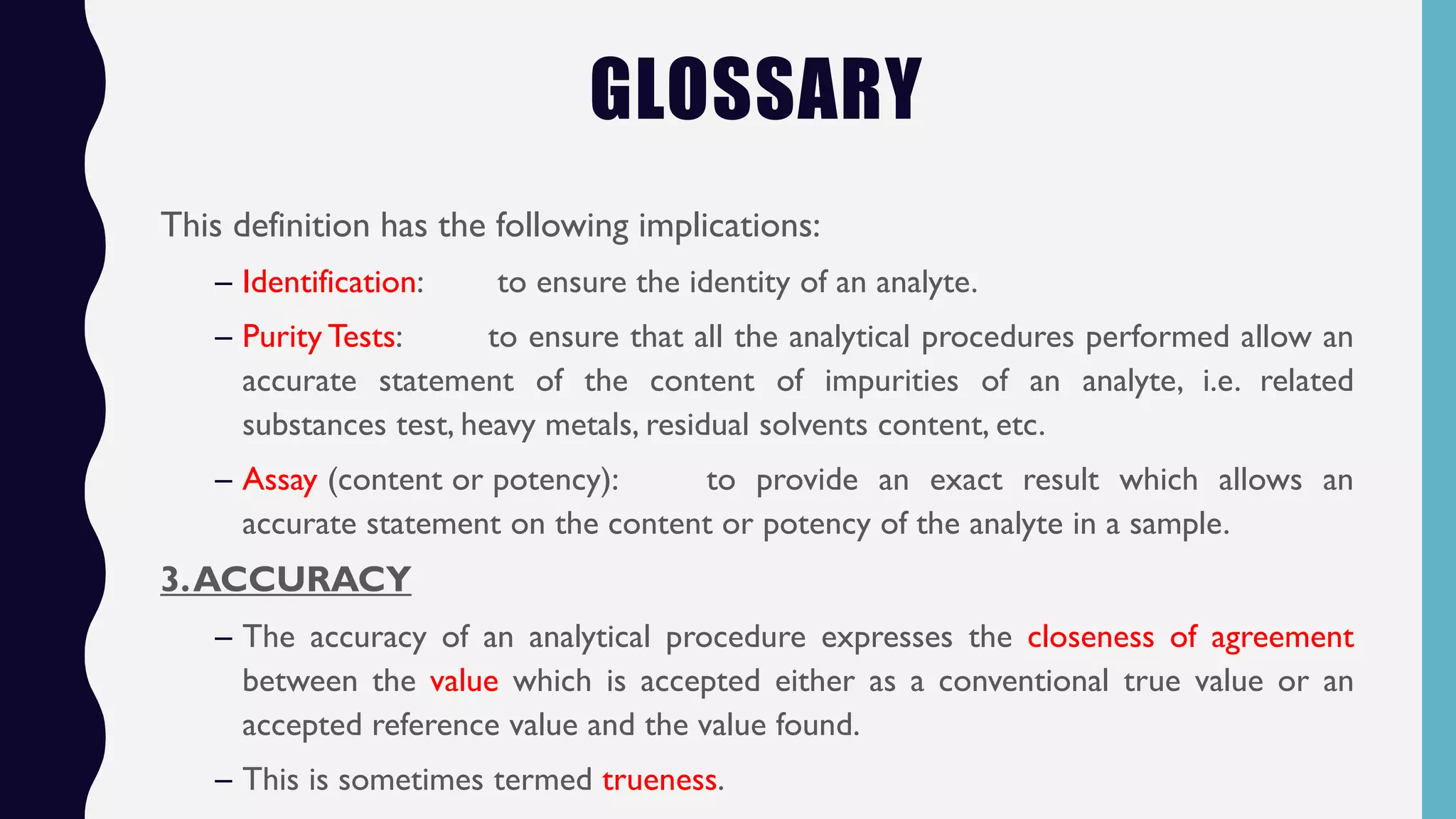 GLOSSARY

This definition has the following implications:

– Identification: to ensure the identity of an analyte.

– Purity Tests: to ensure that all the analytical procedures performed allow an accurate statement of the content of impurities of an analyte, i.e. related substances test, heavy metals, residual solvents content, etc.

– Assay (content or potency): to provide an exact result which allows an accurate statement on the content or potency of the analyte in a sample.

3. ACCURACY

– The accuracy of an analytical procedure expresses the closeness of agreement between the value which is accepted either as a conventional true value or an accepted reference value and the value found.

– This is sometimes termed trueness.